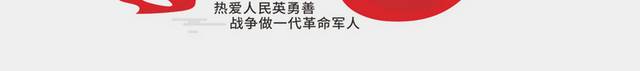 热爱人民英勇善
战争做一代革命军人